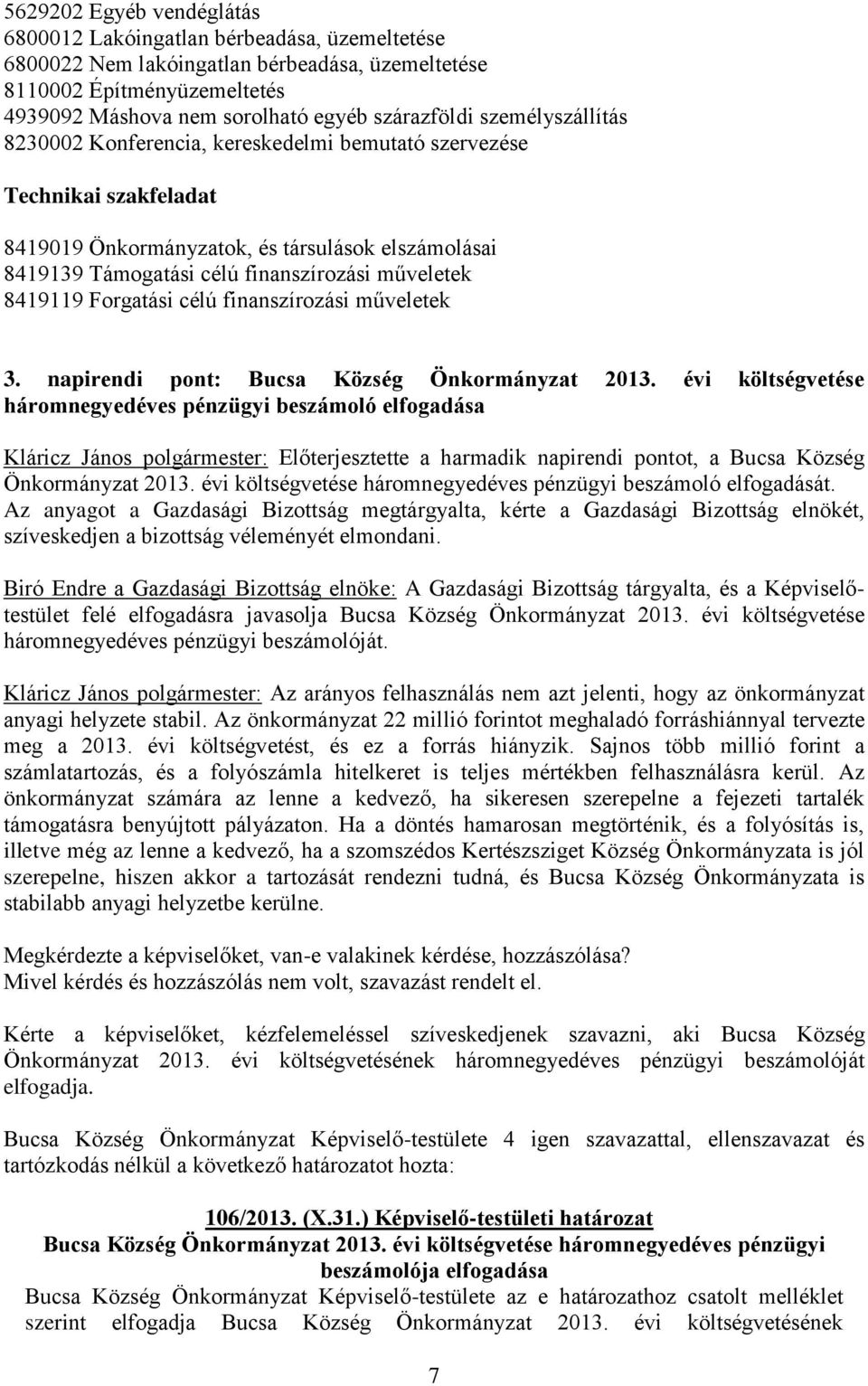 5629202 Egyéb vendéglátás
6800012 Lakóingatlan bérbeadása, üzemeltetése
6800022 Nem lakóingatlan bérbeadása, üzemeltetése
8110002 Építményüzemeltetés
4939092 Máshova nem sorolható egyéb szárazföldi személyszállítás
8230002 Konferencia, kereskedelmi bemutató szervezése

Technikai szakfeladat

8419019 Önkormányzatok, és társulások elszámolásai
8419139 Támogatási célú finanszírozási műveletek
8419119 Forgatási célú finanszírozási műveletek

3. napirendi pont: Bucsa Község Önkormányzat 2013. évi költségvetése háromnegyedéves pénzügyi beszámoló elfogadása

Kláricz János polgármester: Előterjesztette a harmadik napirendi pontot, a Bucsa Község Önkormányzat 2013. évi költségvetése háromnegyedéves pénzügyi beszámoló elfogadását. Az anyagot a Gazdasági Bizottság megtárgyalta, kérte a Gazdasági Bizottság elnökét, szíveskedjen a bizottság véleményét elmondani.

Biró Endre a Gazdasági Bizottság elnöke: A Gazdasági Bizottság tárgyalta, és a Képviselő-testület felé elfogadásra javasolja Bucsa Község Önkormányzat 2013. évi költségvetése háromnegyedéves pénzügyi beszámolóját.

Kláricz János polgármester: Az arányos felhasználás nem azt jelenti, hogy az önkormányzat anyagi helyzete stabil. Az önkormányzat 22 millió forintot meghaladó forráshiánnyal tervezte meg a 2013. évi költségvetést, és ez a forrás hiányzik. Sajnos több millió forint a számlatartozás, és a folyószámla hitelkeret is teljes mértékben felhasználásra kerül. Az önkormányzat számára az lenne a kedvező, ha sikeresen szerepelne a fejezeti tartalék támogatásra benyújtott pályázaton. Ha a döntés hamarosan megtörténik, és a folyósítás is, illetve még az lenne a kedvező, ha a szomszédos Kertészsziget Község Önkormányzata is jól szerepelne, hiszen akkor a tartozását rendezni tudná, és Bucsa Község Önkormányzata is stabilabb anyagi helyzetbe kerülne.

Megkérdezte a képviselőket, van-e valakinek kérdése, hozzászólása?
Mivel kérdés és hozzászólás nem volt, szavazást rendelt el.

Kérte a képviselőket, kézfelemeléssel szíveskedjenek szavazni, aki Bucsa Község Önkormányzat 2013. évi költségvetésének háromnegyedéves pénzügyi beszámolóját elfogadja.

Bucsa Község Önkormányzat Képviselő-testülete 4 igen szavazattal, ellenszavazat és tartózkodás nélkül a következő határozatot hozta:

106/2013. (X.31.) Képviselő-testületi határozat
Bucsa Község Önkormányzat 2013. évi költségvetése háromnegyedéves pénzügyi beszámolója elfogadása
Bucsa Község Önkormányzat Képviselő-testülete az e határozathoz csatolt melléklet szerint elfogadja Bucsa Község Önkormányzat 2013. évi költségvetésének

7